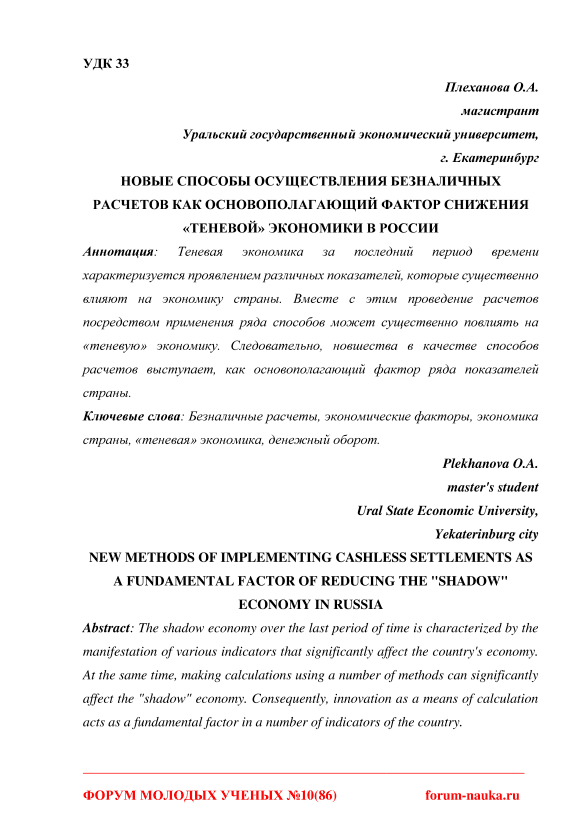 УДК 33

Плеханова О.А.
магистрант
Уральский государственный экономический университет,
г. Екатеринбург

НОВЫЕ СПОСОБЫ ОСУЩЕСТВЛЕНИЯ БЕЗНАЛИЧНЫХ РАСЧЕТОВ КАК ОСНОВОПОЛАГАЮЩИЙ ФАКТОР СНИЖЕНИЯ «ТЕНЕВОЙ» ЭКОНОМИКИ В РОССИИ

Аннотация: Теневая экономика за последний период времени характеризуется проявлением различных показателей, которые существенно влияют на экономику страны. Вместе с этим проведение расчетов посредством применения ряда способов может существенно повлиять на «теневую» экономику. Следовательно, новшества в качестве способов расчетов выступает, как основополагающий фактор ряда показателей страны.

Ключевые слова: Безналичные расчеты, экономические факторы, экономика страны, «теневая» экономика, денежный оборот.

Plekhanova O.A.
master's student
Ural State Economic University,
Yekaterinburg city

NEW METHODS OF IMPLEMENTING CASHLESS SETTLEMENTS AS A FUNDAMENTAL FACTOR OF REDUCING THE "SHADOW" ECONOMY IN RUSSIA

Abstract: The shadow economy over the last period of time is characterized by the manifestation of various indicators that significantly affect the country's economy. At the same time, making calculations using a number of methods can significantly affect the "shadow" economy. Consequently, innovation as a means of calculation acts as a fundamental factor in a number of indicators of the country.

ФОРУМ МОЛОДЫХ УЧЕНЫХ №10(86) forum-nauka.ru